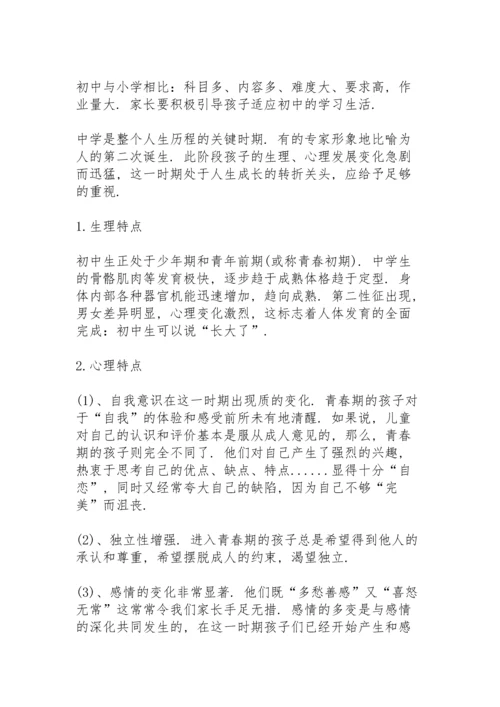 初中与小学相比：科目多、内容多、难度大、要求高，作业量大．家长要积极引导孩子适应初中的学习生活．

中学是整个人生历程的关键时期．有的专家形象地比喻为人的第二次诞生．此阶段孩子的生理、心理发展变化急剧而迅猛，这一时期处于人生成长的转折关头，应给予足够的重视．

1. 生理特点

初中生正处于少年期和青年前期(或称青春初期)．中学生的骨骼肌肉等发育极快，逐步趋于成熟体格趋于定型．身体内部各种器官机能迅速增加，趋向成熟．第二性征出现，男女差异明显，心理变化激烈，这标志着人体发育的全面完成：初中生可以说“长大了”．

2. 心理特点

(1)、自我意识在这一时期出现质的变化．青春期的孩子对于“自我”的体验和感受前所未有地清醒．如果说，儿童对自己的认识和评价基本是服从成人意见的，那么，青春期的孩子则完全不同了．他们对自己产生了强烈的兴趣，热衷于思考自己的优点、缺点、特点......显得十分“自恋”，同时又经常夸大自己的缺陷，因为自己不够“完美”而沮丧．

(2)、独立性增强．进入青春期的孩子总是希望得到他人的承认和尊重，希望摆脱成人的约束，渴望独立．

(3)、感情的变化非常显著．他们既“多愁善感”又“喜怒无常”这常常令我们家长手足无措．感情的多变是与感情的深化共同发生的，在这一时期孩子们已经开始产生和感